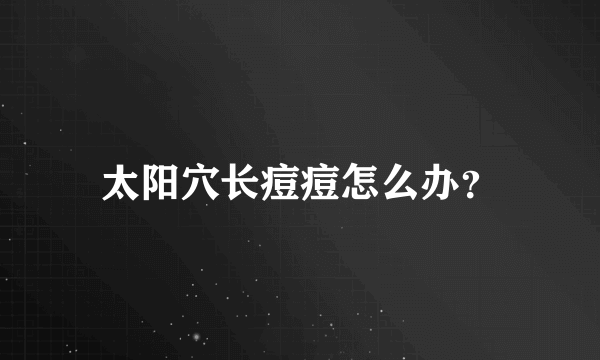 太阳穴长痘痘怎么办？